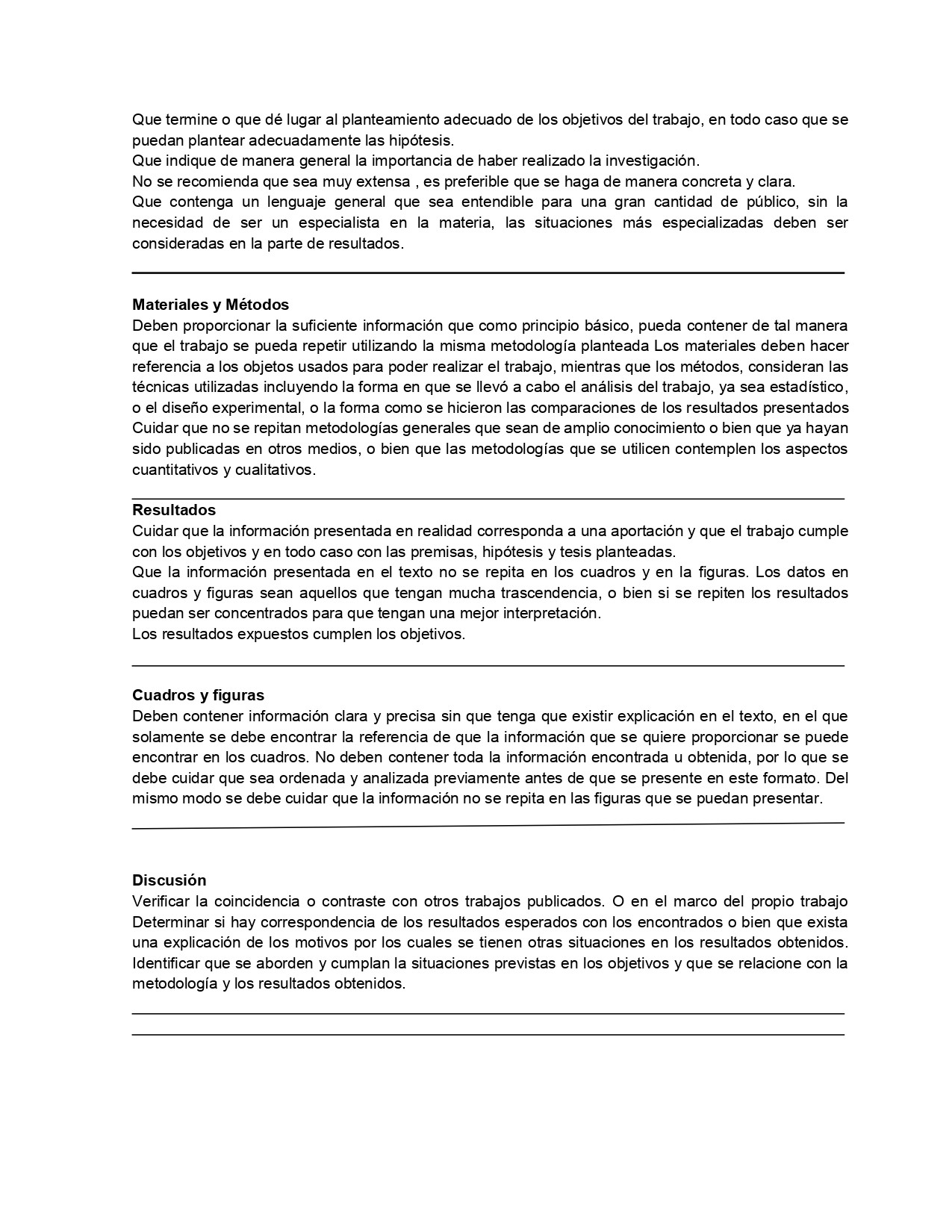 Que termine o que dé lugar al planteamiento adecuado de los objetivos del trabajo, en todo caso que se puedan plantear adecuadamente las hipótesis.
Que indique de manera general la importancia de haber realizado la investigación.
No se recomienda que sea muy extensa , es preferible que se haga de manera concreta y clara.
Que contenga un lenguaje general que sea entendible para una gran cantidad de público, sin la necesidad de ser un especialista en la materia, las situaciones más especializadas deben ser consideradas en la parte de resultados.

**Materiales y Métodos**
Deben proporcionar la suficiente información que como principio básico, pueda contener de tal manera que el trabajo se pueda repetir utilizando la misma metodología planteada Los materiales deben hacer referencia a los objetos usados para poder realizar el trabajo, mientras que los métodos, consideran las técnicas utilizadas incluyendo la forma en que se llevó a cabo el análisis del trabajo, ya sea estadístico, o el diseño experimental, o la forma como se hicieron las comparaciones de los resultados presentados Cuidar que no se repitan metodologías generales que sean de amplio conocimiento o bien que ya hayan sido publicadas en otros medios, o bien que las metodologías que se utilicen contemplen los aspectos cuantitativos y cualitativos.

**Resultados**
Cuidar que la información presentada en realidad corresponda a una aportación y que el trabajo cumple con los objetivos y en todo caso con las premisas, hipótesis y tesis planteadas.
Que la información presentada en el texto no se repita en los cuadros y en la figuras. Los datos en cuadros y figuras sean aquellos que tengan mucha trascendencia, o bien si se repiten los resultados puedan ser concentrados para que tengan una mejor interpretación.
Los resultados expuestos cumplen los objetivos.

**Cuadros y figuras**
Deben contener información clara y precisa sin que tenga que existir explicación en el texto, en el que solamente se debe encontrar la referencia de que la información que se quiere proporcionar se puede encontrar en los cuadros. No deben contener toda la información encontrada u obtenida, por lo que se debe cuidar que sea ordenada y analizada previamente antes de que se presente en este formato. Del mismo modo se debe cuidar que la información no se repita en las figuras que se puedan presentar.

**Discusión**
Verificar la coincidencia o contraste con otros trabajos publicados. O en el marco del propio trabajo Determinar si hay correspondencia de los resultados esperados con los encontrados o bien que exista una explicación de los motivos por los cuales se tienen otras situaciones en los resultados obtenidos. Identificar que se aborden y cumplan la situaciones previstas en los objetivos y que se relacione con la metodología y los resultados obtenidos.